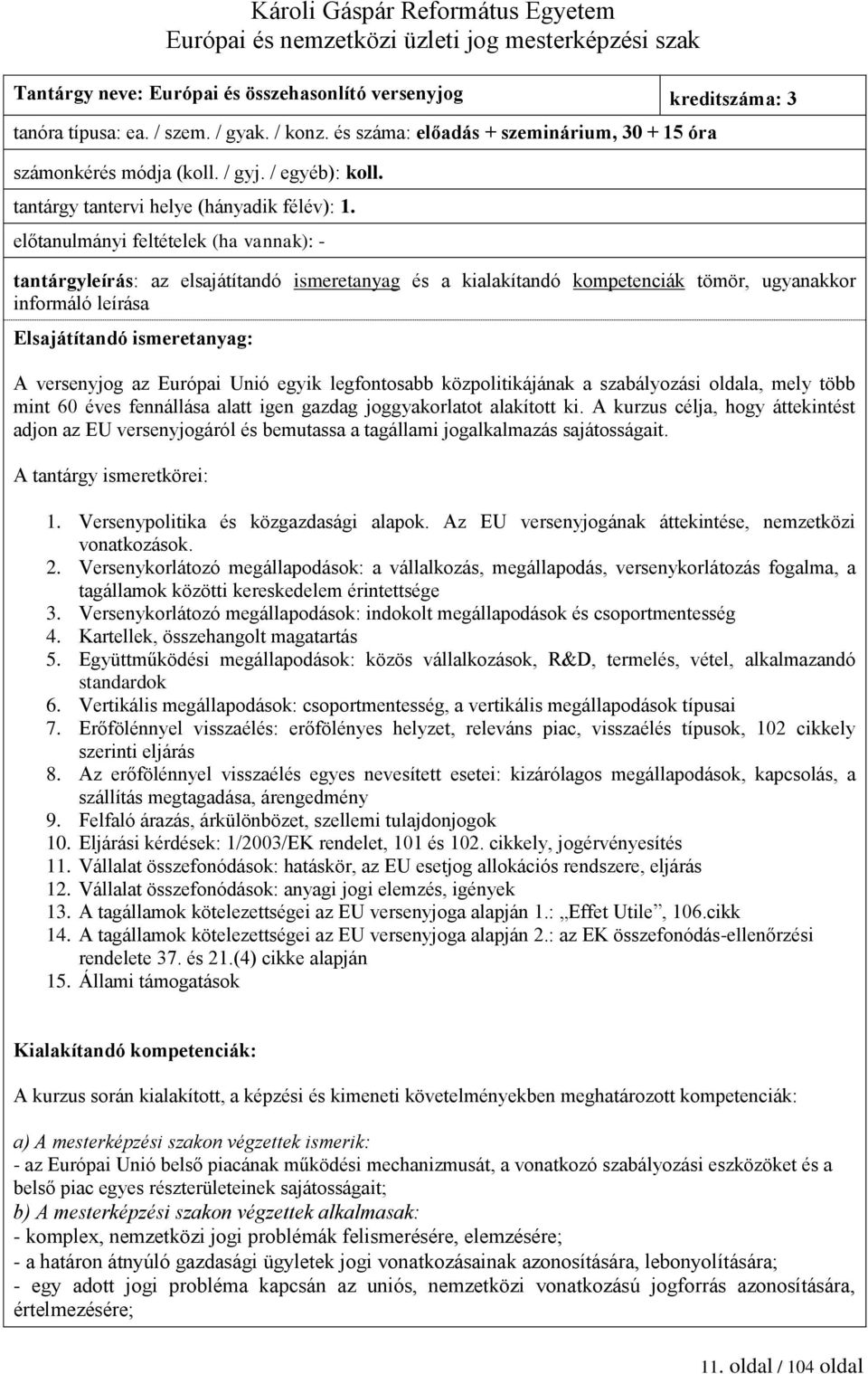 Károli Gáspár Református Egyetem
Európai és nemzetközi üzleti jog mesterképzési szak

Tantárgy neve: Európai és összehasonlító versenyjog

kreditszáma: 3

tanóra típusa: ea. / szem. / gyak. / konz. és száma: előadás + szeminárium, 30 + 15 óra

számonkérés módja (koll. / gyj. / egyéb): koll.

tantárgy tantervi helye (hányadik félév): 1.

előtanulmányi feltételek (ha vannak): -

tantárgyleírás: az elsajátítandó ismeretanyag és a kialakítandó kompetenciák tömör, ugyanakkor informáló leírása

Elsajátítandó ismeretanyag:

A versenyjog az Európai Unió egyik legfontosabb közpolitikájának a szabályozási oldala, mely több mint 60 éves fennállása alatt igen gazdag joggyakorlatot alakított ki. A kurzus célja, hogy áttekintést adjon az EU versenyjogáról és bemutassa a tagállami jogalkalmazás sajátosságait.

A tantárgy ismeretkörei:

1. Versenypolitika és közgazdasági alapok. Az EU versenyjogának áttekintése, nemzetközi vonatkozások.
2. Versenykorlátozó megállapodások: a vállalkozás, megállapodás, versenykorlátozás fogalma, a tagállamok közötti kereskedelem érintettsége
3. Versenykorlátozó megállapodások: indokolt megállapodások és csoportmentesség
4. Kartellek, összehangolt magatartás
5. Együttműködési megállapodások: közös vállalkozások, R&D, termelés, vétel, alkalmazandó standardok
6. Vertikális megállapodások: csoportmentesség, a vertikális megállapodások típusai
7. Erőfölénnyel visszaélés: erőfölényes helyzet, releváns piac, visszaélés típusok, 102 cikkely szerinti eljárás
8. Az erőfölénnyel visszaélés egyes nevesített esetei: kizárólagos megállapodások, kapcsolás, a szállítás megtagadása, árengedmény
9. Felfaló árazás, árkülönbözet, szellemi tulajdonjogok
10. Eljárási kérdések: 1/2003/EK rendelet, 101 és 102. cikkely, jogérvényesítés
11. Vállalat összefonódások: hatáskör, az EU esetjog allokációs rendszere, eljárás
12. Vállalat összefonódások: anyagi jogi elemzés, igények
13. A tagállamok kötelezettségei az EU versenyjoga alapján 1.: „Effet Utile”, 106.cikk
14. A tagállamok kötelezettségei az EU versenyjoga alapján 2.: az EK összefonódás-ellenőrzési rendelete 37. és 21.(4) cikke alapján
15. Állami támogatások

Kialakítandó kompetenciák:

A kurzus során kialakított, a képzési és kimeneti követelményekben meghatározott kompetenciák:

a) A mesterképzési szakon végzettek ismerik:
- az Európai Unió belső piacának működési mechanizmusát, a vonatkozó szabályozási eszközöket és a belső piac egyes részterületeinek sajátosságait;
b) A mesterképzési szakon végzettek alkalmasak:
- komplex, nemzetközi jogi problémák felismerésére, elemzésére;
- a határon átnyúló gazdasági ügyletek jogi vonatkozásainak azonosítására, lebonyolítására;
- egy adott jogi probléma kapcsán az uniós, nemzetközi vonatkozású jogforrás azonosítására, értelmezésére;

11. oldal / 104 oldal